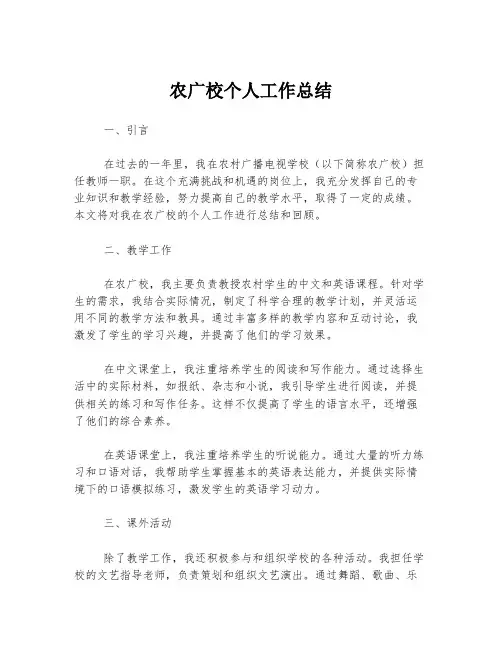 农广校个人工作总结

一、引言

在过去的一年里，我在农村广播电视学校（以下简称农广校）担任教师一职。在这个充满挑战和机遇的岗位上，我充分发挥自己的专业知识和教学经验，努力提高自己的教学水平，取得了一定的成绩。本文将对我在农广校的个人工作进行总结和回顾。

二、教学工作

在农广校，我主要负责教授农村学生的中文和英语课程。针对学生的需求，我结合实际情况，制定了科学合理的教学计划，并灵活运用不同的教学方法和教具。通过丰富多样的教学内容和互动讨论，我激发了学生的学习兴趣，并提高了他们的学习效果。

在中文课堂上，我注重培养学生的阅读和写作能力。通过选择生活中的实际材料，如报纸、杂志和小说，我引导学生进行阅读，并提供相关的练习和写作任务。这样不仅提高了学生的语言水平，还增强了他们的综合素养。

在英语课堂上，我注重培养学生的听说能力。通过大量的听力练习和口语对话，我帮助学生掌握基本的英语表达能力，并提供实际情境下的口语模拟练习，激发学生的英语学习动力。

三、课外活动

除了教学工作，我还积极参与和组织学校的各种活动。我担任学校的文艺指导老师，负责策划和组织文艺演出。通过舞蹈、歌曲、乐